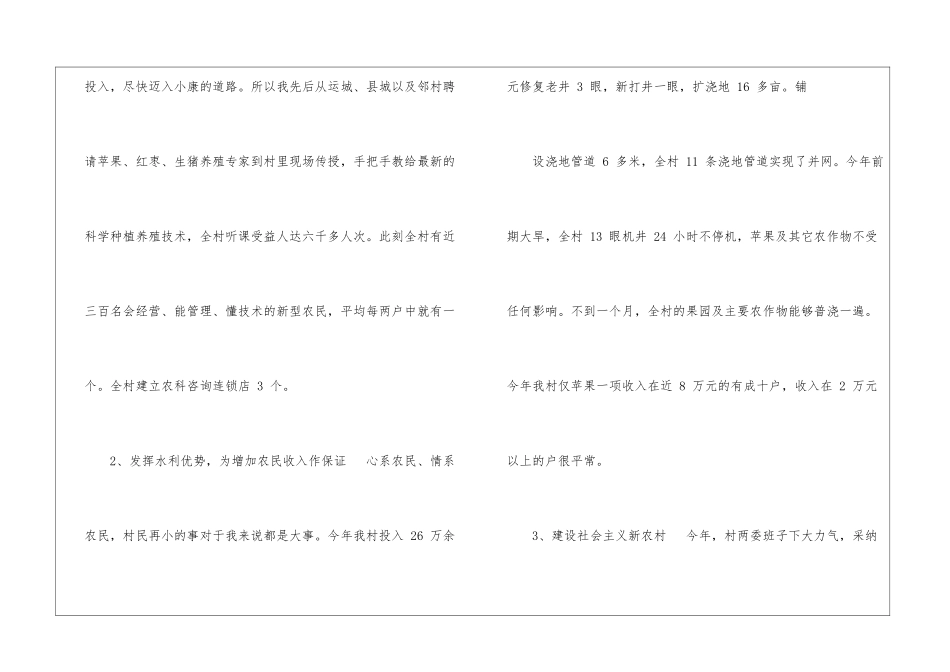 投入，尽快迈入小康的道路。所以我先后从运城、县城以及邻村聘请苹果、红枣、生猪养殖专家到村里现场传授，手把手教给最新的科学种植养殖技术，全村听课受益人达六千多人次。此刻全村有近三百名会经营、能管理、懂技术的新型农民，平均每两户中就有一个。全村建立农科咨询连锁店3个。

2、发挥水利优势，为增加农民收入作保证 心系农民、情系农民，村民再小的事对于我来说都是大事。今年我村投入26万余

元修复老井3眼，新打井一眼，扩浇地16多亩。铺

设浇地管道6多米，全村11条浇地管道实现了并网。今年前期大旱，全村13眼机井24小时不停机，苹果及其它农作物不受任何影响。不到一个月，全村的果园及主要农作物能够普浇一遍。今年我村仅苹果一项收入在近8万元的有成十户，收入在2万元以上的户很平常。

3、建设社会主义新农村 今年，村两委班子下大力气，采纳